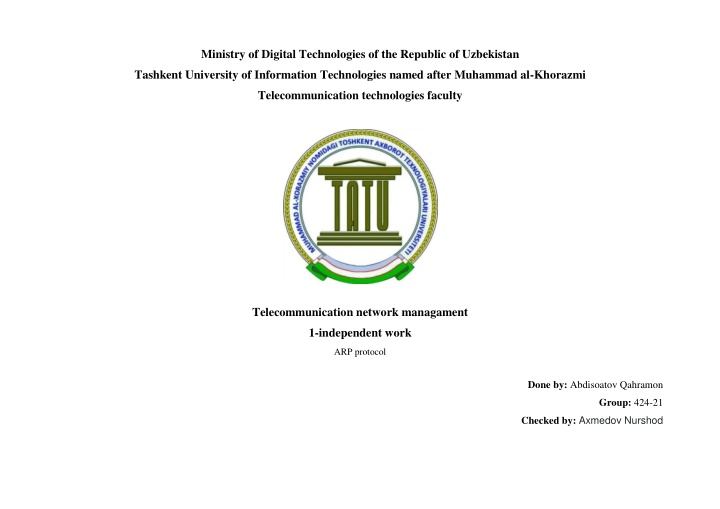 Ministry of Digital Technologies of the Republic of Uzbekistan
Tashkent University of Information Technologies named after Muhammad al-Khorazmi
Telecommunication technologies faculty

MUHAMMAD AL-XORAZMIY NOMIDAGI TOSHKENT AXBOROT TEXNOLOGIYALARI UNIVERSITETI

TATU

Telecommunication network managament
1-independent work
ARP protocol

Done by: Abdisoatov Qahramon
Group: 424-21
Checked by: Axmedov Nurshod